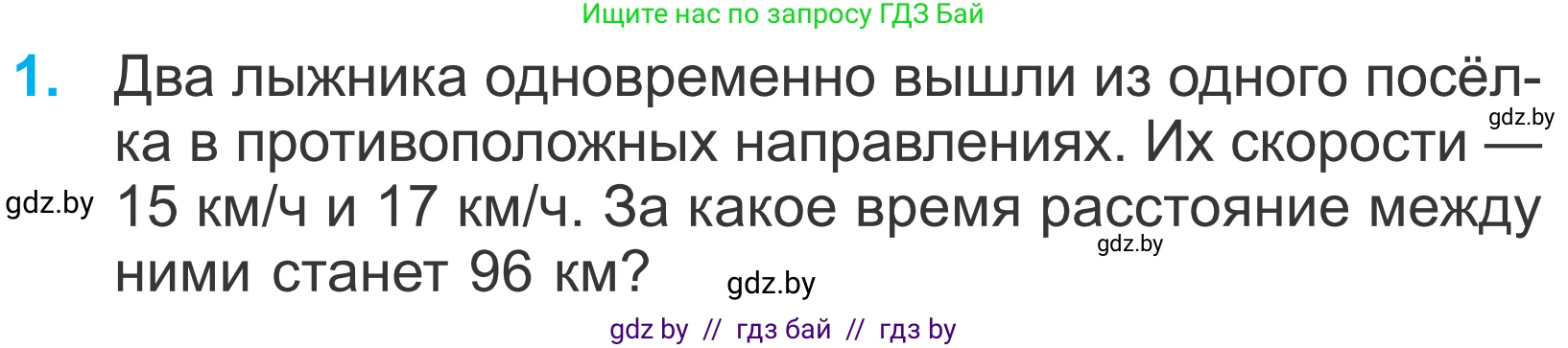 Ищите нас по запросу ГДЗ Бай

1. Два лыжника одновременно вышли из одного посёлка в противоположных направлениях. Их скорости — 15 км/ч и 17 км/ч. За какое время расстояние между ними станет 96 км?

gdz.by

gdz.by

gdz.by

gdz.by

gdz by // гдз бай // гдз by